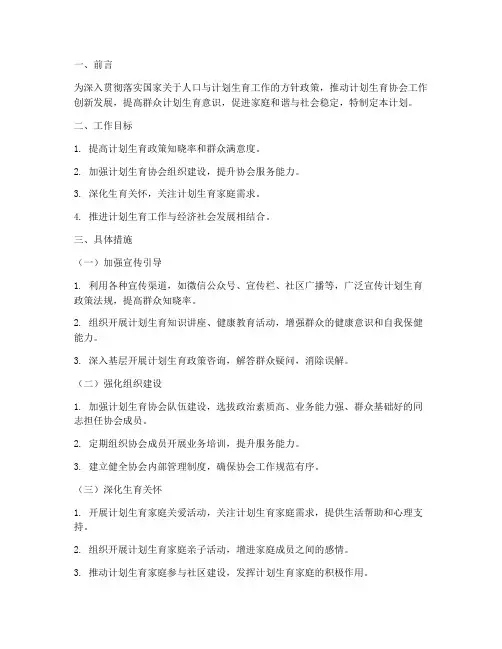 一、前言

为深入贯彻落实国家关于人口与计划生育工作的方针政策，推动计划生育协会工作创新发展，提高群众计划生育意识，促进家庭和谐与社会稳定，特制定本计划。

二、工作目标

1. 提高计划生育政策知晓率和群众满意度。

2. 加强计划生育协会组织建设，提升协会服务能力。

3. 深化生育关怀，关注计划生育家庭需求。

4. 推进计划生育工作与经济社会发展相结合。

三、具体措施

（一）加强宣传引导

1. 利用各种宣传渠道，如微信公众号、宣传栏、社区广播等，广泛宣传计划生育政策法规，提高群众知晓率。

2. 组织开展计划生育知识讲座、健康教育活动，增强群众的健康意识和自我保健能力。

3. 深入基层开展计划生育政策咨询，解答群众疑问，消除误解。

（二）强化组织建设

1. 加强计划生育协会队伍建设，选拔政治素质高、业务能力强、群众基础好的同志担任协会成员。

2. 定期组织协会成员开展业务培训，提升服务能力。

3. 建立健全协会内部管理制度，确保协会工作规范有序。

（三）深化生育关怀

1. 开展计划生育家庭关爱活动，关注计划生育家庭需求，提供生活帮助和心理支持。

2. 组织开展计划生育家庭亲子活动，增进家庭成员之间的感情。

3. 推动计划生育家庭参与社区建设，发挥计划生育家庭的积极作用。